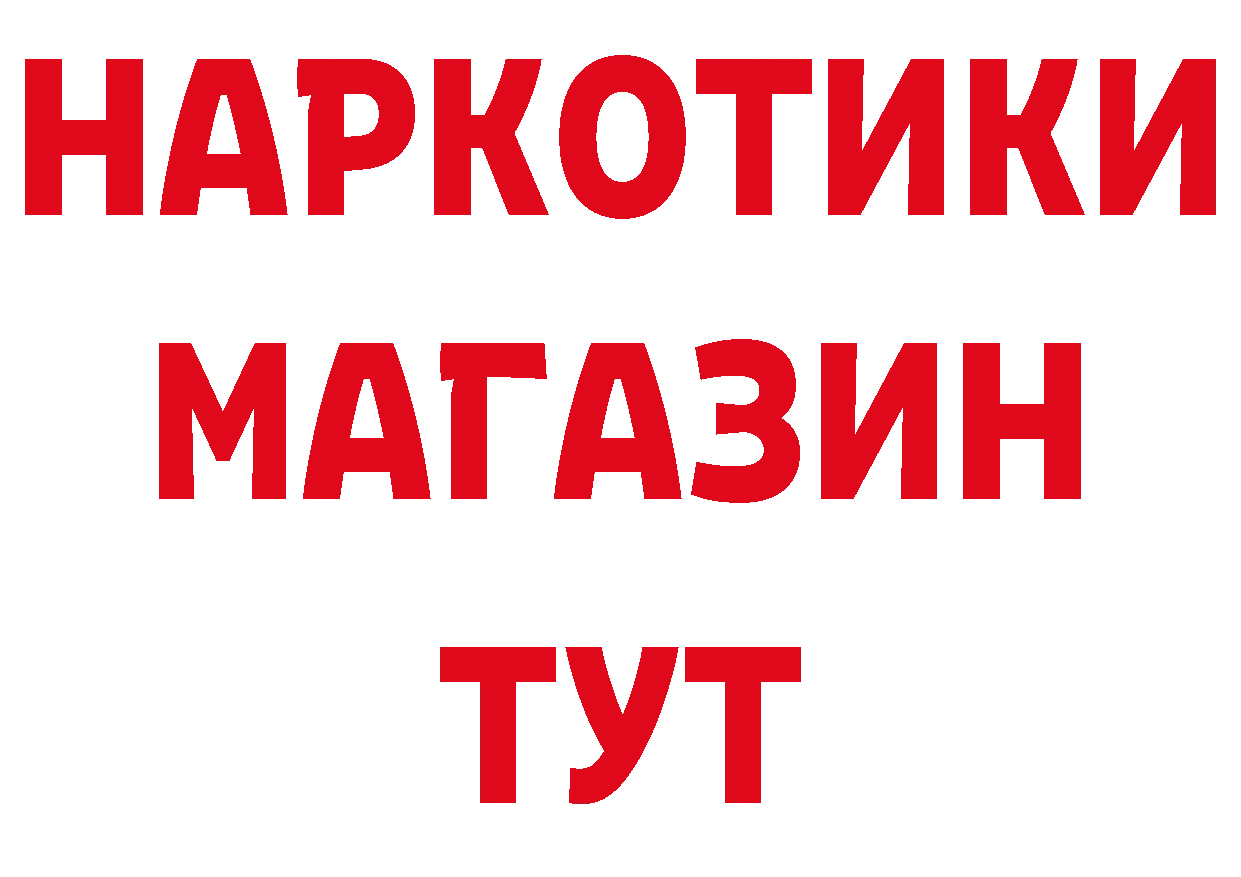 НАРКОТИКИ
МАГАЗИН
ТУТ